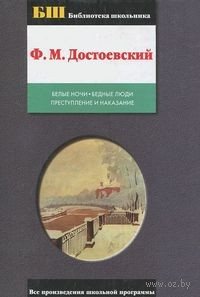 БШ Библиотека школьника

Ф. М. Достоевский

БЕЛЫЕ НОЧИ • БЕДНЫЕ ЛЮДИ
ПРЕСТУПЛЕНИЕ И НАКАЗАНИЕ

www.oz.by

Все произведения школьной программы